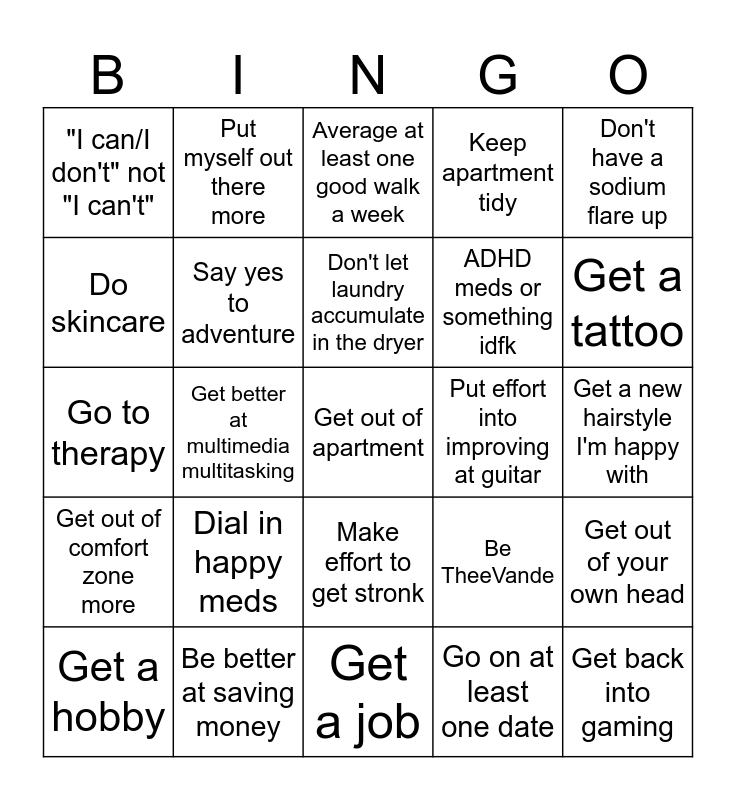 | B | I | N | G | O |
|---|---|---|---|---|
| "I can/I don't" not "I can't" | Put myself out there more | Average at least one good walk a week | Keep apartment tidy | Don't have a sodium flare up |
| Do skincare | Say yes to adventure | Don't let laundry accumulate in the dryer | ADHD meds or something idfk | Get a tattoo |
| Go to therapy | Get better at multimedia multitasking | Get out of apartment | Put effort into improving at guitar | Get a new hairstyle I'm happy with |
| Get out of comfort zone more | Dial in happy meds | Make effort to get stronk | Be TheeVande | Get out of your own head |
| Get a hobby | Be better at saving money | Get a job | Go on at least one date | Get back into gaming |